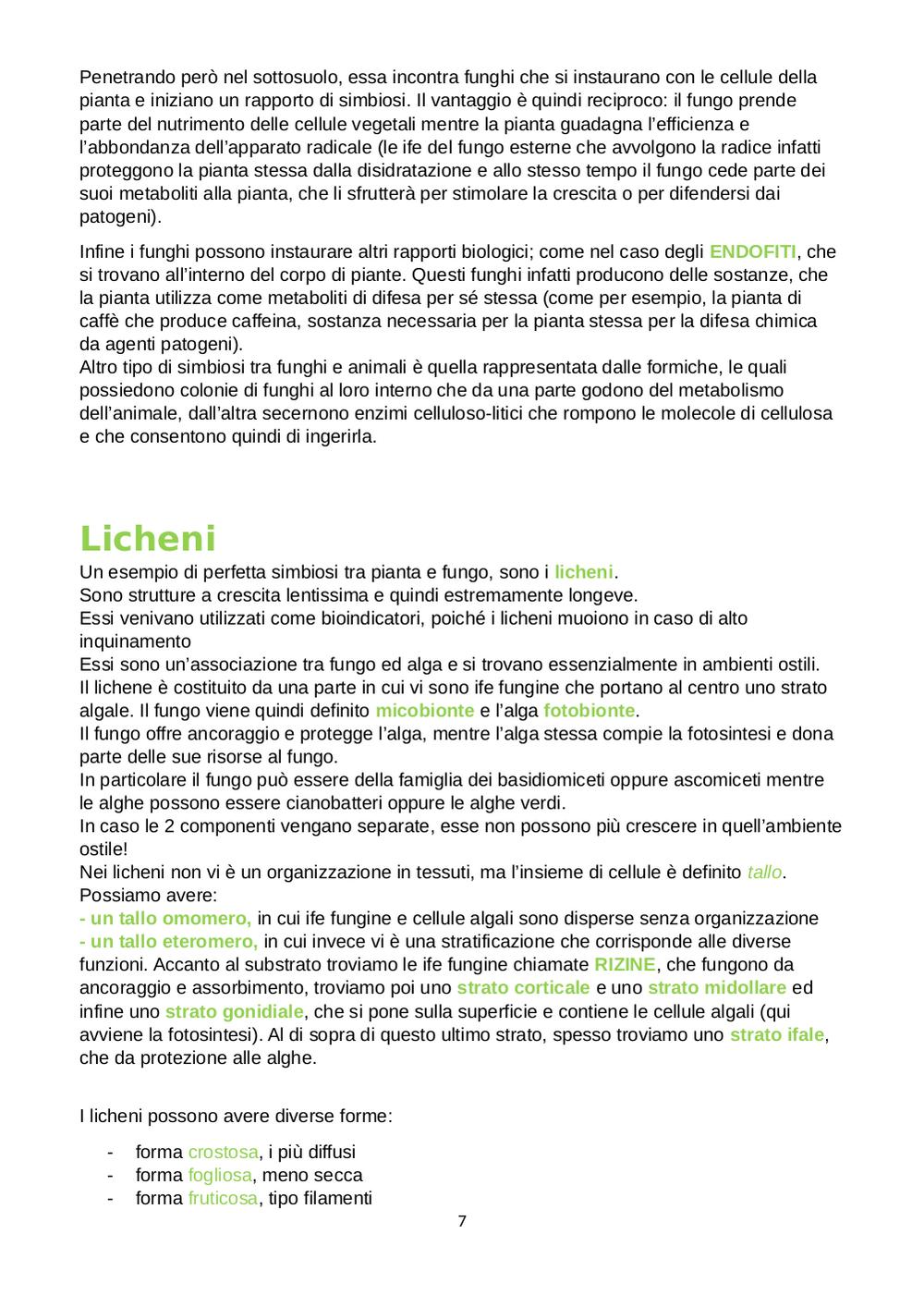 Penetrando però nel sottosuolo, essa incontra funghi che si instaurano con le cellule della pianta e iniziano un rapporto di simbiosi. Il vantaggio è quindi reciproco: il fungo prende parte del nutrimento delle cellule vegetali mentre la pianta guadagna l'efficienza e l'abbondanza dell'apparato radicale (le ife del fungo esterne che avvolgono la radice infatti proteggono la pianta stessa dalla disidratazione e allo stesso tempo il fungo cede parte dei suoi metaboliti alla pianta, che li sfrutterà per stimolare la crescita o per difendersi dai patogeni).

Infine i funghi possono instaurare altri rapporti biologici; come nel caso degli ENDOFITI, che si trovano all'interno del corpo di piante. Questi funghi infatti producono delle sostanze, che la pianta utilizza come metaboliti di difesa per sé stessa (come per esempio, la pianta di caffè che produce caffeina, sostanza necessaria per la pianta stessa per la difesa chimica da agenti patogeni).
Altro tipo di simbiosi tra funghi e animali è quella rappresentata dalle formiche, le quali possiedono colonie di funghi al loro interno che da una parte godono del metabolismo dell'animale, dall'altra secernono enzimi celluloso-litici che rompono le molecole di cellulosa e che consentono quindi di ingerirla.

Licheni
Un esempio di perfetta simbiosi tra pianta e fungo, sono i licheni.
Sono strutture a crescita lentissima e quindi estremamente longeve.
Essi venivano utilizzati come bioindicatori, poiché i licheni muoiono in caso di alto inquinamento
Essi sono un'associazione tra fungo ed alga e si trovano essenzialmente in ambienti ostili.
Il lichene è costituito da una parte in cui vi sono ife fungine che portano al centro uno strato algale. Il fungo viene quindi definito micobionte e l'alga fotobionte.
Il fungo offre ancoraggio e protegge l'alga, mentre l'alga stessa compie la fotosintesi e dona parte delle sue risorse al fungo.
In particolare il fungo può essere della famiglia dei basidiomiceti oppure ascomiceti mentre le alghe possono essere cianobatteri oppure le alghe verdi.
In caso le 2 componenti vengano separate, esse non possono più crescere in quell'ambiente ostile!
Nei licheni non vi è un organizzazione in tessuti, ma l'insieme di cellule è definito tallo.
Possiamo avere:
- un tallo omomero, in cui ife fungine e cellule algali sono disperse senza organizzazione
- un tallo eteromero, in cui invece vi è una stratificazione che corrisponde alle diverse funzioni. Accanto al substrato troviamo le ife fungine chiamate RIZINE, che fungono da ancoraggio e assorbimento, troviamo poi uno strato corticale e uno strato midollare ed infine uno strato gonidiale, che si pone sulla superficie e contiene le cellule algali (qui avviene la fotosintesi). Al di sopra di questo ultimo strato, spesso troviamo uno strato ifale, che da protezione alle alghe.

I licheni possono avere diverse forme:

- forma crostosa, i più diffusi
- forma fogliosa, meno secca
- forma fruticosa, tipo filamenti

7